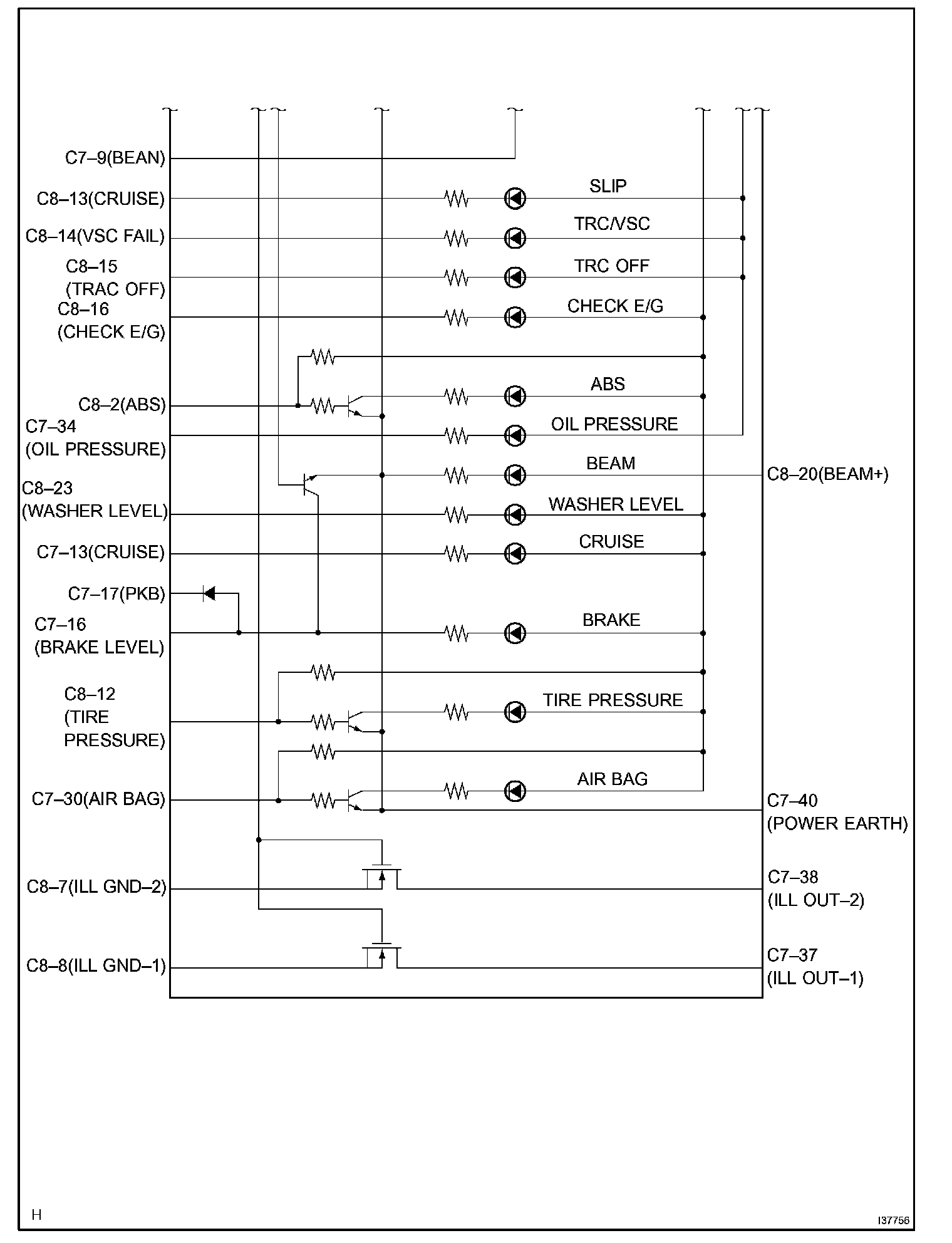 C7–9(BEAN)
C8–13(CRUISE)
C8–14(VSC FAIL)
C8–15 (TRAC OFF)
C8–16 (CHECK E/G)
C8–2(ABS)
C7–34 (OIL PRESSURE)
C8–23 (WASHER LEVEL)
C7–13(CRUISE)
C7–17(PKB)
C7–16 (BRAKE LEVEL)
C8–12 (TIRE PRESSURE)
C7–30(AIR BAG)
C8–7(ILL GND–2)
C8–8(ILL GND–1)

SLIP
TRC/VSC
TRC OFF
CHECK E/G
ABS
OIL PRESSURE
BEAM
WASHER LEVEL
CRUISE
BRAKE
TIRE PRESSURE
AIR BAG

C8–20(BEAM+)
C7–40 (POWER EARTH)
C7–38 (ILL OUT–2)
C7–37 (ILL OUT–1)

H
I37756